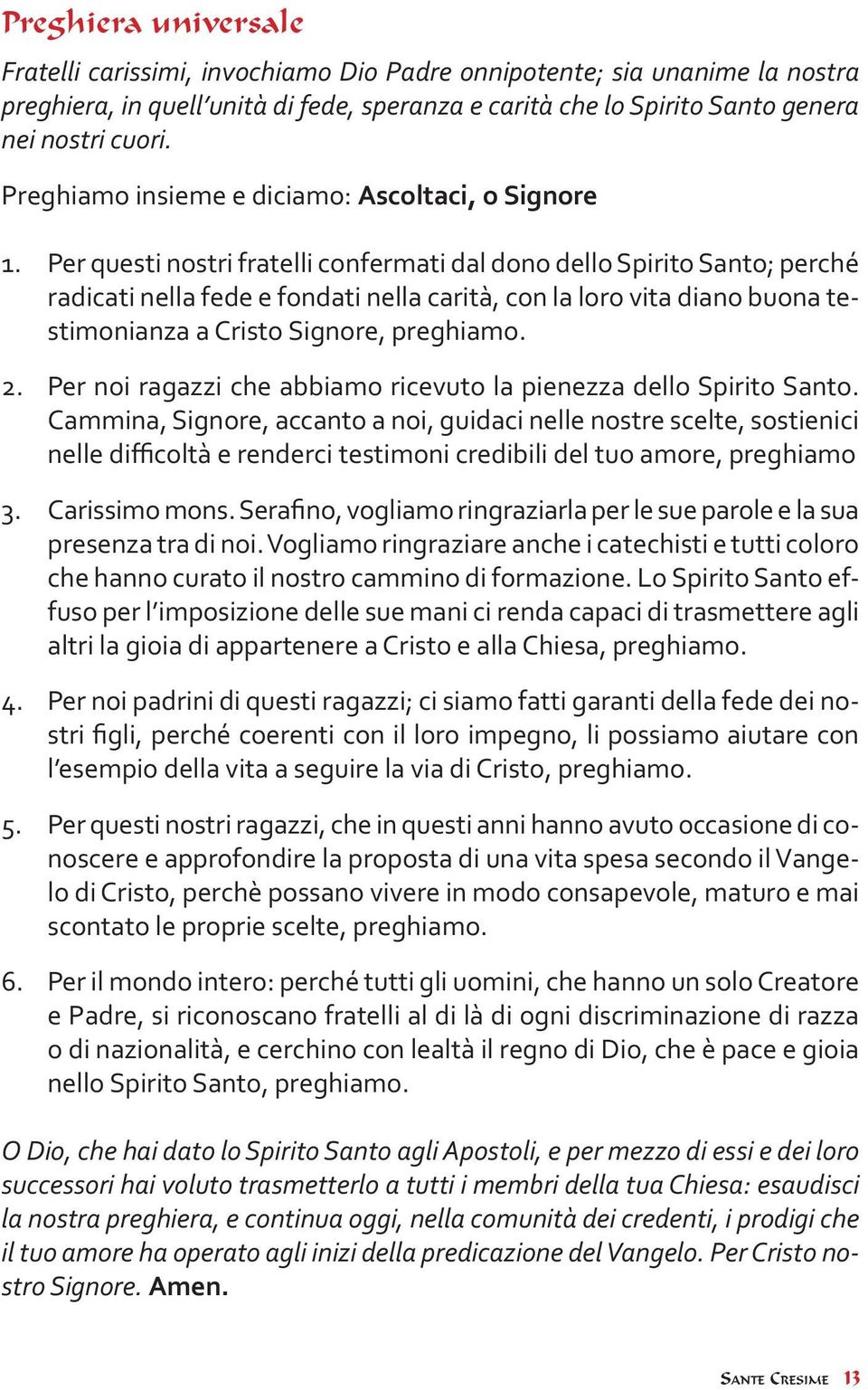 Preghiera universale

Fratelli carissimi, invochiamo Dio Padre onnipotente; sia unanime la nostra preghiera, in quell'unità di fede, speranza e carità che lo Spirito Santo genera nei nostri cuori.

Preghiamo insieme e diciamo: Ascoltaci, o Signore

1. Per questi nostri fratelli confermati dal dono dello Spirito Santo; perché radicati nella fede e fondati nella carità, con la loro vita diano buona testimonianza a Cristo Signore, preghiamo.

2. Per noi ragazzi che abbiamo ricevuto la pienezza dello Spirito Santo. Cammina, Signore, accanto a noi, guidaci nelle nostre scelte, sostienici nelle difficoltà e renderci testimoni credibili del tuo amore, preghiamo

3. Carissimo mons. Serafino, vogliamo ringraziarla per le sue parole e la sua presenza tra di noi. Vogliamo ringraziare anche i catechisti e tutti coloro che hanno curato il nostro cammino di formazione. Lo Spirito Santo effuso per l'imposizione delle sue mani ci renda capaci di trasmettere agli altri la gioia di appartenere a Cristo e alla Chiesa, preghiamo.

4. Per noi padrini di questi ragazzi; ci siamo fatti garanti della fede dei nostri figli, perché coerenti con il loro impegno, li possiamo aiutare con l'esempio della vita a seguire la via di Cristo, preghiamo.

5. Per questi nostri ragazzi, che in questi anni hanno avuto occasione di conoscere e approfondire la proposta di una vita spesa secondo il Vangelo di Cristo, perchè possano vivere in modo consapevole, maturo e mai scontato le proprie scelte, preghiamo.

6. Per il mondo intero: perché tutti gli uomini, che hanno un solo Creatore e Padre, si riconoscano fratelli al di là di ogni discriminazione di razza o di nazionalità, e cerchino con lealtà il regno di Dio, che è pace e gioia nello Spirito Santo, preghiamo.

O Dio, che hai dato lo Spirito Santo agli Apostoli, e per mezzo di essi e dei loro successori hai voluto trasmetterlo a tutti i membri della tua Chiesa: esaudisci la nostra preghiera, e continua oggi, nella comunità dei credenti, i prodigi che il tuo amore ha operato agli inizi della predicazione del Vangelo. Per Cristo nostro Signore. Amen.

Sante Cresime 13